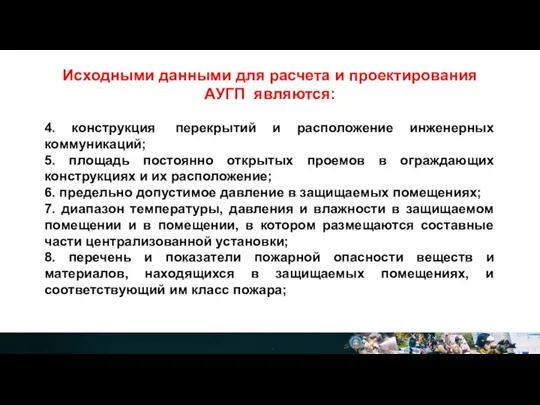 Исходными данными для расчета и проектирования АУГП являются:

4. конструкция перекрытий и расположение инженерных коммуникаций;
5. площадь постоянно открытых проемов в ограждающих конструкциях и их расположение;
6. предельно допустимое давление в защищаемых помещениях;
7. диапазон температуры, давления и влажности в защищаемом помещении и в помещении, в котором размещаются составные части централизованной установки;
8. перечень и показатели пожарной опасности веществ и материалов, находящихся в защищаемых помещениях, и соответствующий им класс пожара;